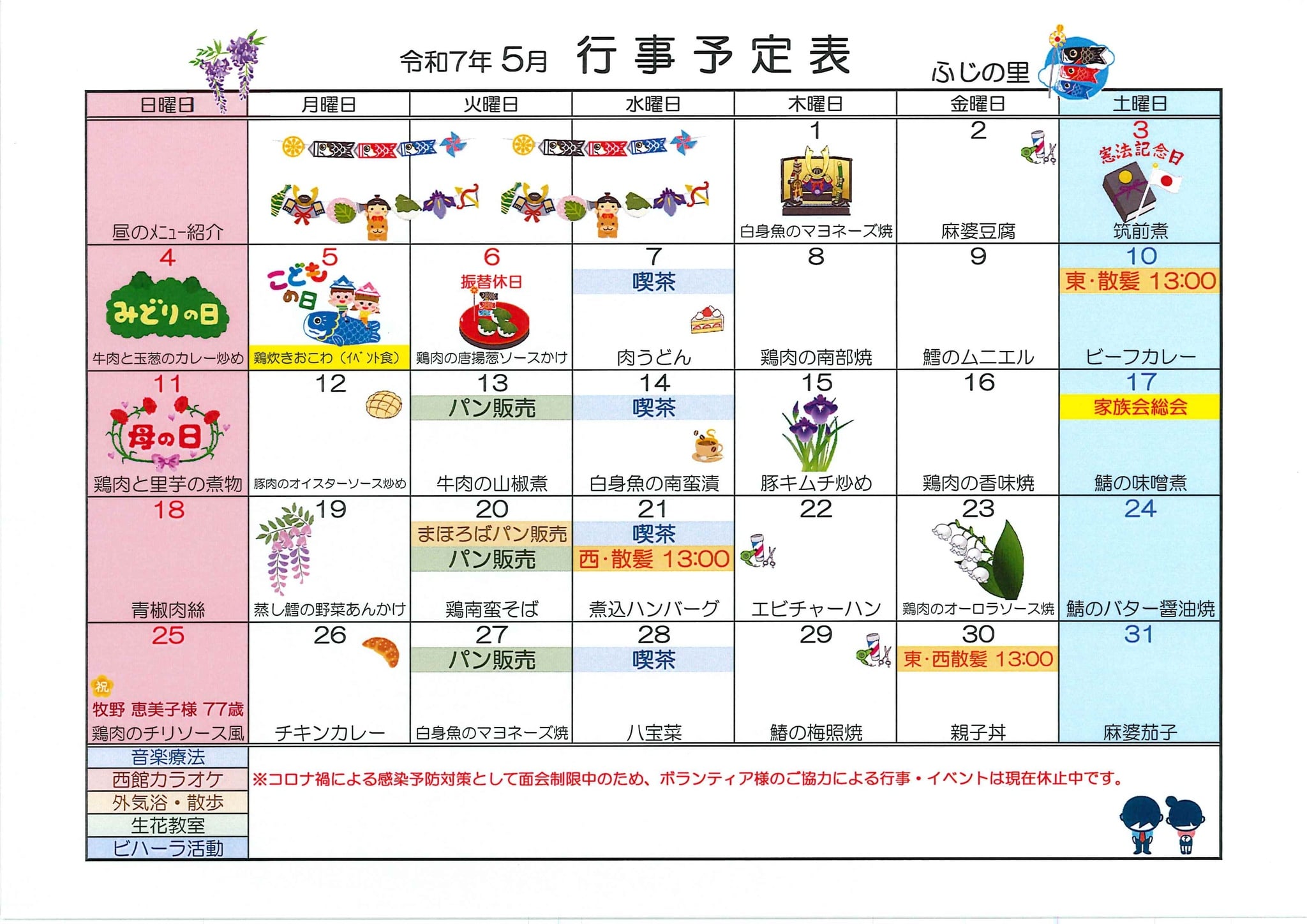 令和7年 5月 行事予定表

ふじの里

| 日曜日 | 月曜日 | 火曜日 | 水曜日 | 木曜日 | 金曜日 | 土曜日 |
|---|---|---|---|---|---|---|
| 昼のメニュー紹介 | | | | 1 白身魚のマヨネーズ焼 | 2 麻婆豆腐 | 3 憲法記念日 筑前煮 |
| 4 みどりの日 牛肉と玉葱のカレー炒め | 5 こどもの日 鶏炊きおこわ（イベント食） | 6 振替休日 鶏肉の唐揚葱ソースかけ | 7 喫茶 肉うどん | 8 鶏肉の南部焼 | 9 鱈のムニエル | 10 東・散髪 13:00 ビーフカレー |
| 11 母の日 鶏肉と里芋の煮物 | 12 豚肉のオイスターソース炒め | 13 パン販売 牛肉の山椒煮 | 14 喫茶 白身魚の南蛮漬 | 15 豚キムチ炒め | 16 鶏肉の香味焼 | 17 家族会総会 鯖の味噌煮 |
| 18 青椒肉絲 | 19 蒸し鱈の野菜あんかけ | 20 まほろばパン販売 パン販売 鶏南蛮そば | 21 喫茶 西・散髪 13:00 煮込ハンバーグ | 22 エビチャーハン | 23 鶏肉のオーロラソース焼 | 24 鯖のバター醤油焼 |
| 25 祝 牧野 恵美子様 77歳 鶏肉のチリソース風 | 26 チキンカレー | 27 パン販売 白身魚のマヨネーズ焼 | 28 喫茶 八宝菜 | 29 鰆の梅照焼 | 30 東・西散髪 13:00 親子丼 | 31 麻婆茄子 |

音楽療法
西館カラオケ
外気浴・散歩
生花教室
ビハーラ活動

※コロナ禍による感染予防対策として面会制限中のため、ボランティア様のご協力による行事・イベントは現在休止中です。